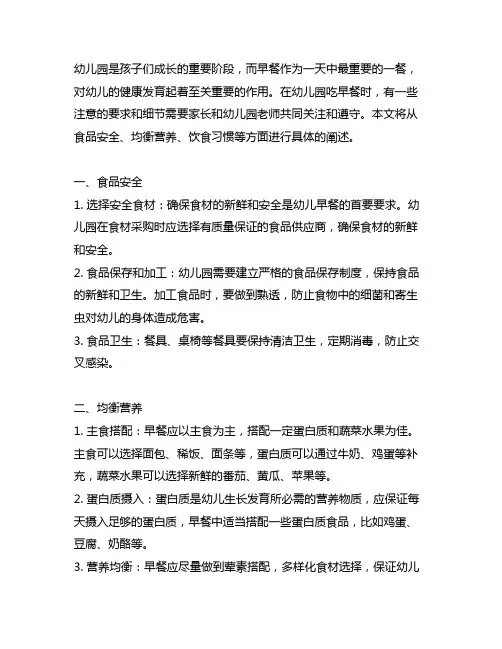 幼儿园是孩子们成长的重要阶段，而早餐作为一天中最重要的一餐，对幼儿的健康发育起着至关重要的作用。在幼儿园吃早餐时，有一些注意的要求和细节需要家长和幼儿园老师共同关注和遵守。本文将从食品安全、均衡营养、饮食习惯等方面进行具体的阐述。

一、食品安全
1. 选择安全食材：确保食材的新鲜和安全是幼儿早餐的首要要求。幼儿园在食材采购时应选择有质量保证的食品供应商，确保食材的新鲜和安全。
2. 食品保存和加工：幼儿园需要建立严格的食品保存制度，保持食品的新鲜和卫生。加工食品时，要做到熟透，防止食物中的细菌和寄生虫对幼儿的身体造成危害。
3. 食品卫生：餐具、桌椅等餐具要保持清洁卫生，定期消毒，防止交叉感染。

二、均衡营养
1. 主食搭配：早餐应以主食为主，搭配一定蛋白质和蔬菜水果为佳。主食可以选择面包、稀饭、面条等，蛋白质可以通过牛奶、鸡蛋等补充，蔬菜水果可以选择新鲜的番茄、黄瓜、苹果等。
2. 蛋白质摄入：蛋白质是幼儿生长发育所必需的营养物质，应保证每天摄入足够的蛋白质，早餐中适当搭配一些蛋白质食品，比如鸡蛋、豆腐、奶酪等。
3. 营养均衡：早餐应尽量做到荤素搭配，多样化食材选择，保证幼儿